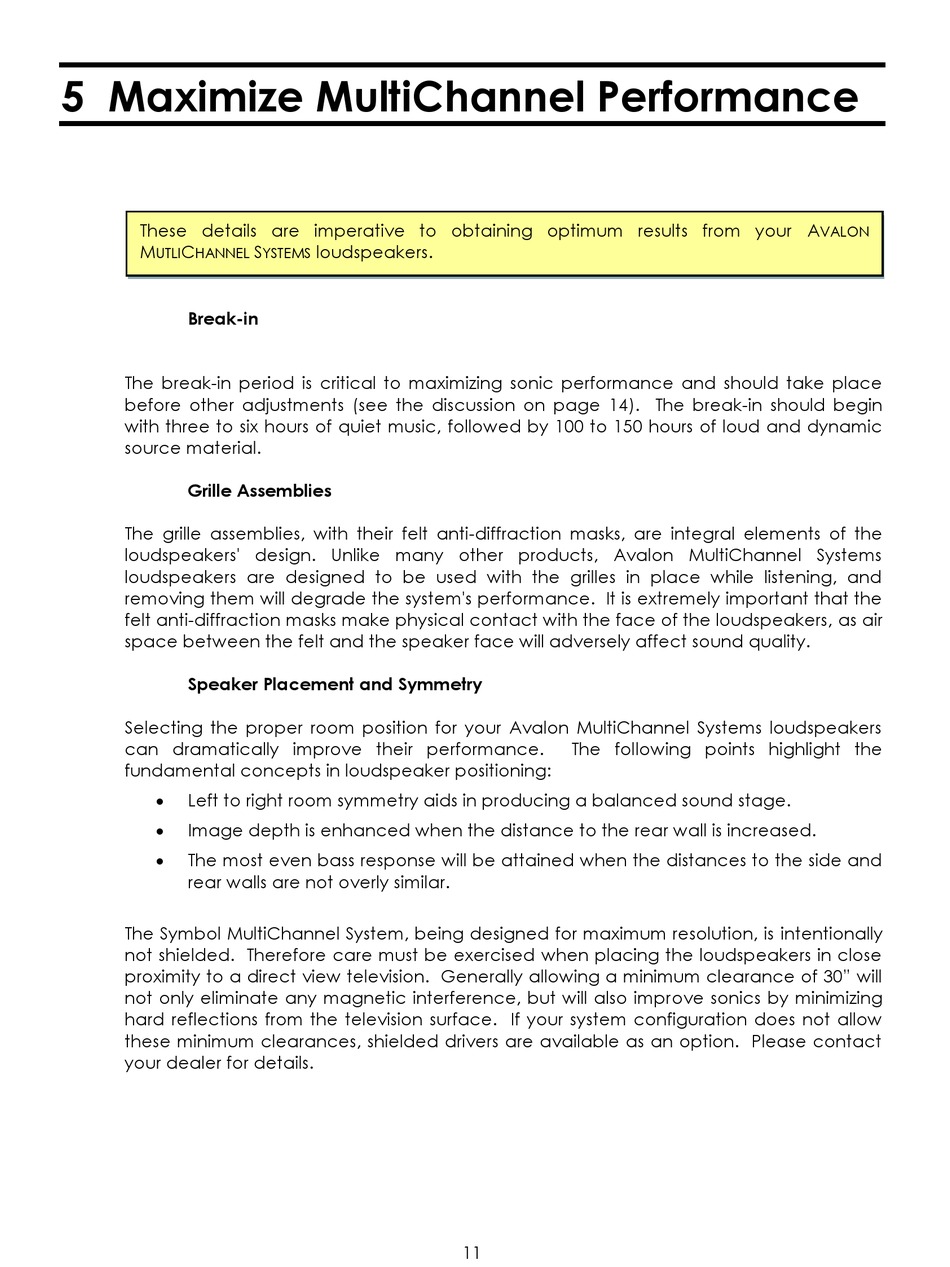 5 Maximize MultiChannel Performance

These details are imperative to obtaining optimum results from your AVALON MUTLICHANNEL SYSTEMS loudspeakers.

Break-in

The break-in period is critical to maximizing sonic performance and should take place before other adjustments (see the discussion on page 14). The break-in should begin with three to six hours of quiet music, followed by 100 to 150 hours of loud and dynamic source material.

Grille Assemblies

The grille assemblies, with their felt anti-diffraction masks, are integral elements of the loudspeakers' design. Unlike many other products, Avalon MultiChannel Systems loudspeakers are designed to be used with the grilles in place while listening, and removing them will degrade the system's performance. It is extremely important that the felt anti-diffraction masks make physical contact with the face of the loudspeakers, as air space between the felt and the speaker face will adversely affect sound quality.

Speaker Placement and Symmetry

Selecting the proper room position for your Avalon MultiChannel Systems loudspeakers can dramatically improve their performance. The following points highlight the fundamental concepts in loudspeaker positioning:

• Left to right room symmetry aids in producing a balanced sound stage.
• Image depth is enhanced when the distance to the rear wall is increased.
• The most even bass response will be attained when the distances to the side and rear walls are not overly similar.

The Symbol MultiChannel System, being designed for maximum resolution, is intentionally not shielded. Therefore care must be exercised when placing the loudspeakers in close proximity to a direct view television. Generally allowing a minimum clearance of 30" will not only eliminate any magnetic interference, but will also improve sonics by minimizing hard reflections from the television surface. If your system configuration does not allow these minimum clearances, shielded drivers are available as an option. Please contact your dealer for details.

11